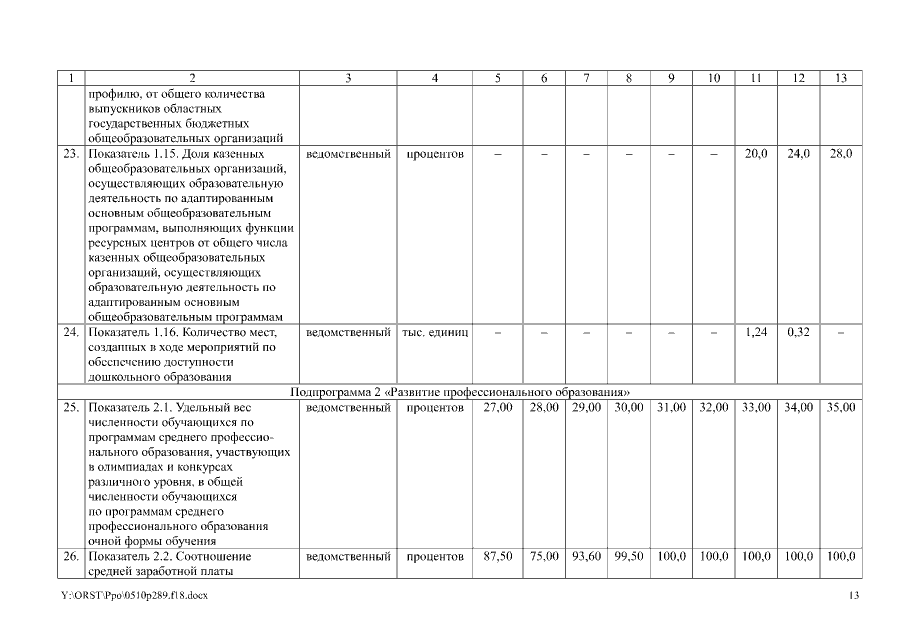 | 1 | 2 | 3 | 4 | 5 | 6 | 7 | 8 | 9 | 10 | 11 | 12 | 13 |
|---|---|---|---|---|---|---|---|---|---|---|---|---|
| | профилю, от общего количества выпускников областных государственных бюджетных общеобразовательных организаций | | | | | | | | | | | |
| 23. | Показатель 1.15. Доля казенных общеобразовательных организаций, осуществляющих образовательную деятельность по адаптированным основным общеобразовательным программам, выполняющих функции ресурсных центров от общего числа казенных общеобразовательных организаций, осуществляющих образовательную деятельность по адаптированным основным общеобразовательным программам | ведомственный | процентов | – | – | – | – | – | – | 20,0 | 24,0 | 28,0 |
| 24. | Показатель 1.16. Количество мест, созданных в ходе мероприятий по обеспечению доступности дошкольного образования | ведомственный | тыс. единиц | – | – | – | – | – | – | 1,24 | 0,32 | – |
| Подпрограмма 2 «Развитие профессионального образования» | | | | | | | | | | | | |
| 25. | Показатель 2.1. Удельный вес численности обучающихся по программам среднего профессионального образования, участвующих в олимпиадах и конкурсах различного уровня, в общей численности обучающихся по программам среднего профессионального образования очной формы обучения | ведомственный | процентов | 27,00 | 28,00 | 29,00 | 30,00 | 31,00 | 32,00 | 33,00 | 34,00 | 35,00 |
| 26. | Показатель 2.2. Соотношение средней заработной платы | ведомственный | процентов | 87,50 | 75,00 | 93,60 | 99,50 | 100,0 | 100,0 | 100,0 | 100,0 | 100,0 |

Y:\ORST\Ppo\0510p289.f18.docx 13